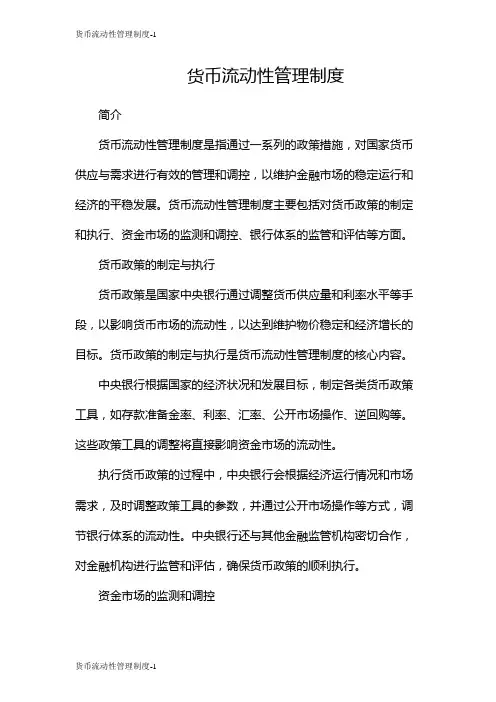 货币流动性管理制度-1

货币流动性管理制度

简介

货币流动性管理制度是指通过一系列的政策措施，对国家货币供应与需求进行有效的管理和调控，以维护金融市场的稳定运行和经济的平稳发展。货币流动性管理制度主要包括对货币政策的制定和执行、资金市场的监测和调控、银行体系的监管和评估等方面。

货币政策的制定与执行

货币政策是国家中央银行通过调整货币供应量和利率水平等手段，以影响货币市场的流动性，以达到维护物价稳定和经济增长的目标。货币政策的制定与执行是货币流动性管理制度的核心内容。

中央银行根据国家的经济状况和发展目标，制定各类货币政策工具，如存款准备金率、利率、汇率、公开市场操作、逆回购等。这些政策工具的调整将直接影响资金市场的流动性。

执行货币政策的过程中，中央银行会根据经济运行情况和市场需求，及时调整政策工具的参数，并通过公开市场操作等方式，调节银行体系的流动性。中央银行还与其他金融监管机构密切合作，对金融机构进行监管和评估，确保货币政策的顺利执行。

资金市场的监测和调控

货币流动性管理制度-1